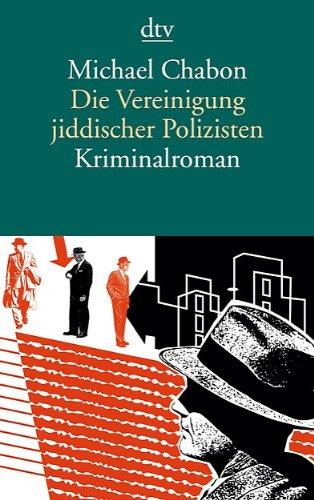 dtv

Michael Chabon
Die Vereinigung jiddischer Polizisten
Kriminalroman